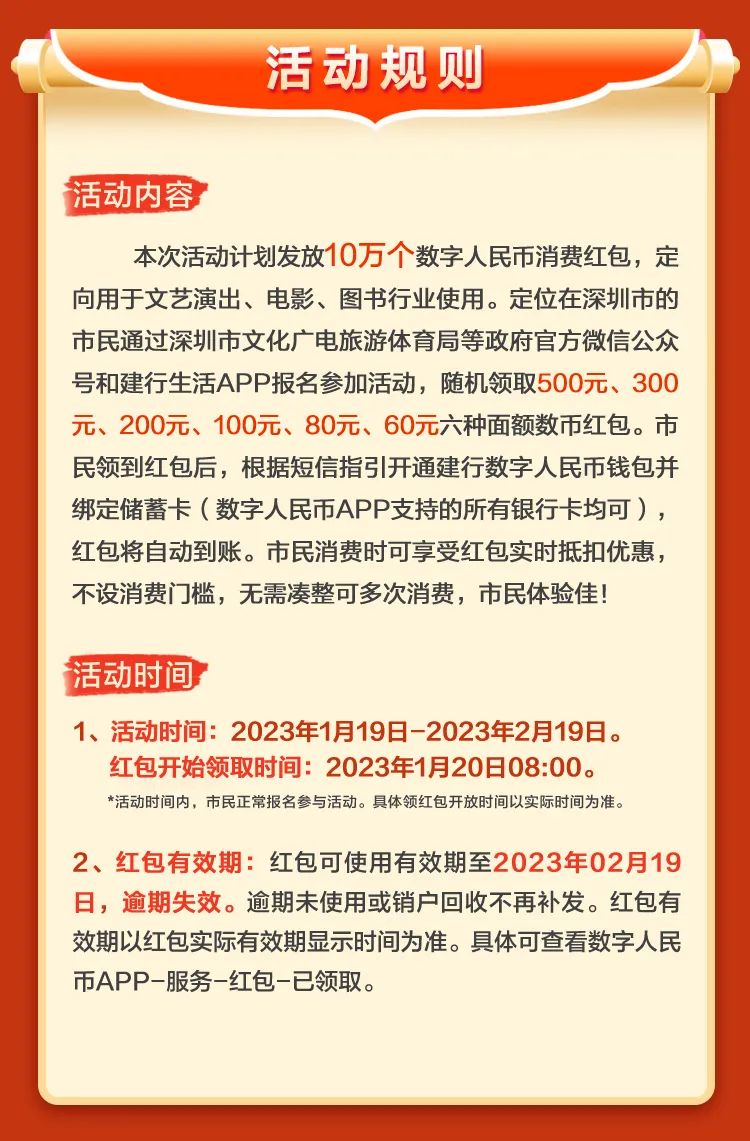 活动规则

活动内容

本次活动计划发放10万个数字人民币消费红包，定向用于文艺演出、电影、图书行业使用。定位在深圳市的市民通过深圳市文化广电旅游体育局等政府官方微信公众号和建行生活APP报名参加活动，随机领取500元、300元、200元、100元、80元、60元六种面额数币红包。市民领到红包后，根据短信指引开通建行数字人民币钱包并绑定储蓄卡（数字人民币APP支持的所有银行卡均可），红包将自动到账。市民消费时可享受红包实时抵扣优惠，不设消费门槛，无需凑整可多次消费，市民体验佳！

活动时间

1、活动时间：2023年1月19日-2023年2月19日。
红包开始领取时间：2023年1月20日08:00。
*活动时间内，市民正常报名参与活动。具体领红包开放时间以实际时间为准。

2、红包有效期：红包可使用有效期至2023年02月19日，逾期失效。逾期未使用或销户回收不再补发。红包有效期以红包实际有效期显示时间为准。具体可查看数字人民币APP-服务-红包-已领取。